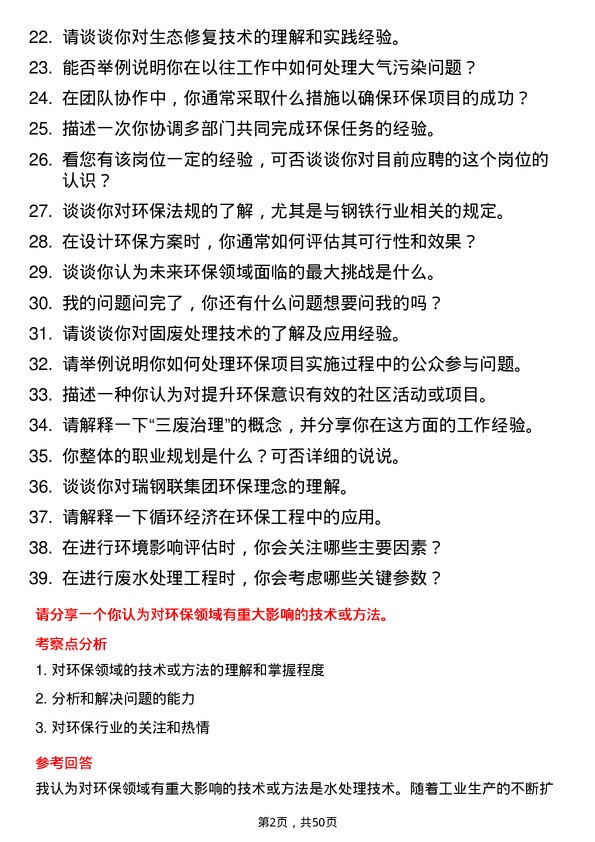 22. 请谈谈你对生态修复技术的理解和实践经验。

23. 能否举例说明你在以往工作中如何处理大气污染问题？

24. 在团队协作中，你通常采取什么措施以确保环保项目的成功？

25. 描述一次你协调多部门共同完成环保任务的经验。

26. 看您有该岗位一定的经验，可否谈谈你对目前应聘的这个岗位的认识？

27. 谈谈你对环保法规的了解，尤其是与钢铁行业相关的规定。

28. 在设计环保方案时，你通常如何评估其可行性和效果？

29. 谈谈你认为未来环保领域面临的最大挑战是什么。

30. 我的问题问完了，你还有什么问题想要问我的吗？

31. 请谈谈你对固废处理技术的了解及应用经验。

32. 请举例说明你如何处理环保项目实施过程中的公众参与问题。

33. 描述一种你认为对提升环保意识有效的社区活动或项目。

34. 请解释一下“三废治理”的概念，并分享你在这方面的工作经验。

35. 你整体的职业规划是什么？可否详细的说说。

36. 谈谈你对瑞钢联集团环保理念的理解。

37. 请解释一下循环经济在环保工程中的应用。

38. 在进行环境影响评估时，你会关注哪些主要因素？

39. 在进行废水处理工程时，你会考虑哪些关键参数？

请分享一个你认为对环保领域有重大影响的技术或方法。

考察点分析

1. 对环保领域的技术或方法的理解和掌握程度

2. 分析和解决问题的能力

3. 对环保行业的关注和热情

参考回答

我认为对环保领域有重大影响的技术或方法是水处理技术。随着工业生产的不断扩

第2页，共50页